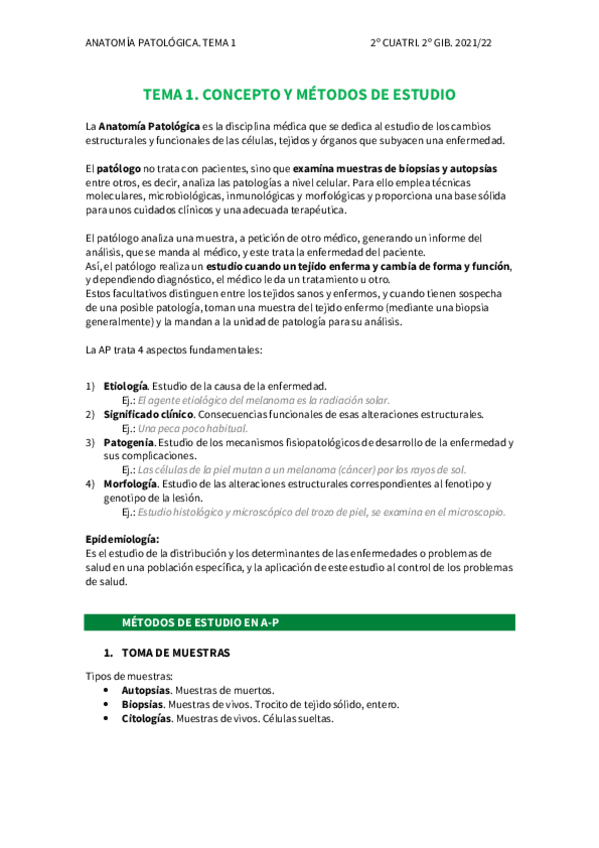 ANATOMÍA PATOLÓGICA. TEMA 1

2º CUATRI. 2º GIB. 2021/22

TEMA 1. CONCEPTO Y MÉTODOS DE ESTUDIO

La Anatomía Patológica es la disciplina médica que se dedica al estudio de los cambios estructurales y funcionales de las células, tejidos y órganos que subyacen una enfermedad.

El patólogo no trata con pacientes, sino que examina muestras de biopsias y autopsias entre otros, es decir, analiza las patologías a nivel celular. Para ello emplea técnicas moleculares, microbiológicas, inmunológicas y morfológicas y proporciona una base sólida para unos cuidados clínicos y una adecuada terapéutica.

El patólogo analiza una muestra, a petición de otro médico, generando un informe del análisis, que se manda al médico, y este trata la enfermedad del paciente.
Así, el patólogo realiza un estudio cuando un tejido enferma y cambia de forma y función, y dependiendo diagnóstico, el médico le da un tratamiento u otro.
Estos facultativos distinguen entre los tejidos sanos y enfermos, y cuando tienen sospecha de una posible patología, toman una muestra del tejido enfermo (mediante una biopsia generalmente) y la mandan a la unidad de patología para su análisis.

La AP trata 4 aspectos fundamentales:

1) Etiología. Estudio de la causa de la enfermedad.
Ej.: El agente etiológico del melanoma es la radiación solar.
2) Significado clínico. Consecuencias funcionales de esas alteraciones estructurales.
Ej.: Una peca poco habitual.
3) Patogenia. Estudio de los mecanismos fisiopatológicos de desarrollo de la enfermedad y sus complicaciones.
Ej.: Las células de la piel mutan a un melanoma (cáncer) por los rayos de sol.
4) Morfología. Estudio de las alteraciones estructurales correspondientes al fenotipo y genotipo de la lesión.
Ej.: Estudio histológico y microscópico del trozo de piel, se examina en el microscopio.

Epidemiología:
Es el estudio de la distribución y los determinantes de las enfermedades o problemas de salud en una población específica, y la aplicación de este estudio al control de los problemas de salud.

MÉTODOS DE ESTUDIO EN A-P

1. TOMA DE MUESTRAS

Tipos de muestras:
• Autopsias. Muestras de muertos.
• Biopsias. Muestras de vivos. Trocito de tejido sólido, entero.
• Citologías. Muestras de vivos. Células sueltas.